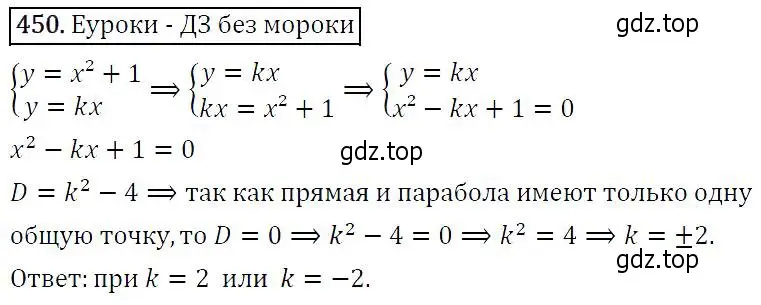 450. Еуроки - ДЗ без мороки

gdz.top

$\begin{cases} y = x^2 + 1 \\ y = kx \end{cases} \Rightarrow \begin{cases} y = kx \\ kx = x^2 + 1 \end{cases} \Rightarrow \begin{cases} y = kx \\ x^2 - kx + 1 = 0 \end{cases}$

$x^2 - kx + 1 = 0$

gdz.top

$D = k^2 - 4 \Rightarrow$ так как прямая и парабола имеют только одну общую точку, то $D = 0 \Rightarrow k^2 - 4 = 0 \Rightarrow k^2 = 4 \Rightarrow k = \pm 2$.

gdz.top

Ответ: при $k = 2$ или $k = -2$.